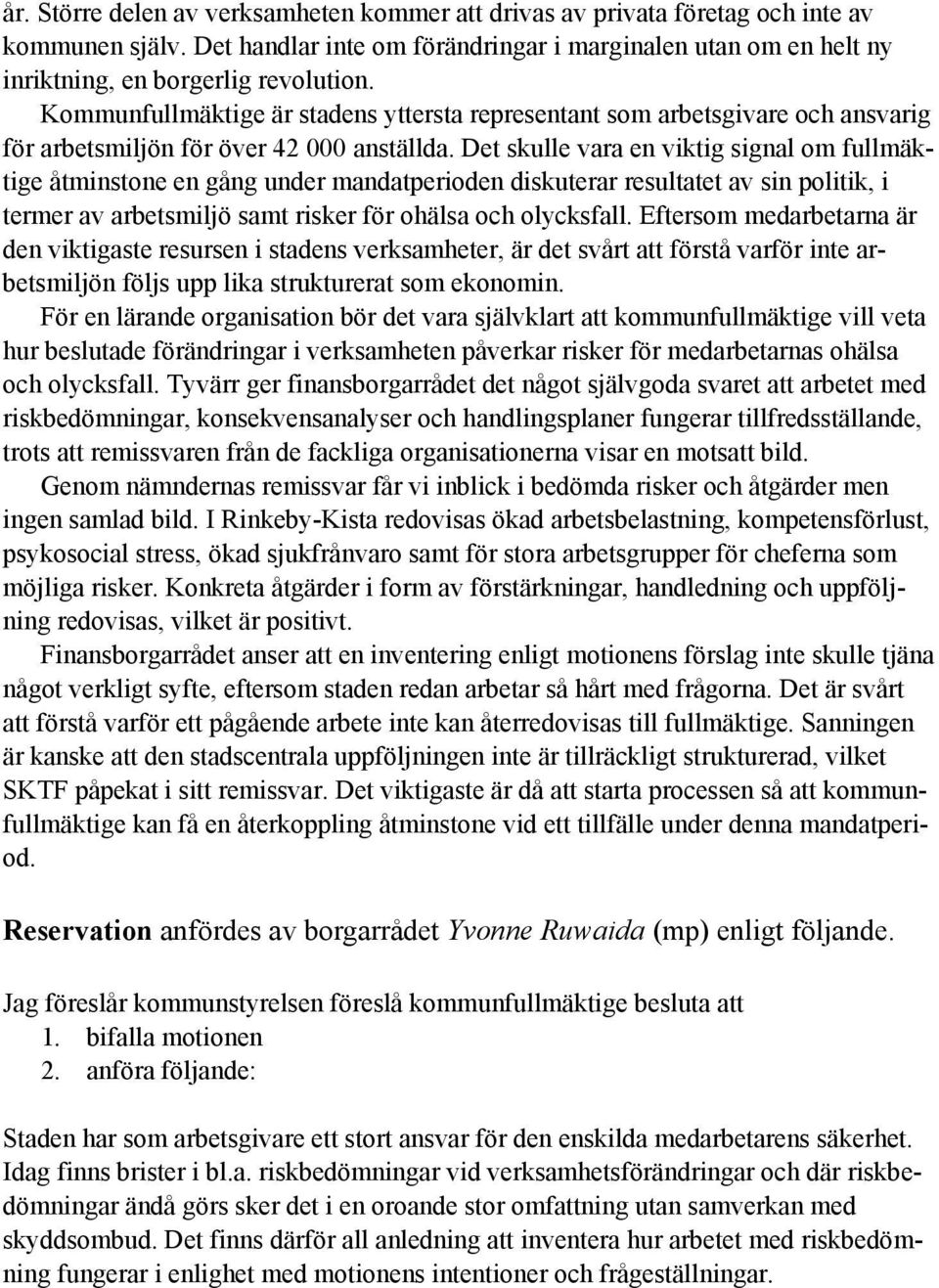 år. Större delen av verksamheten kommer att drivas av privata företag och inte av kommunen själv. Det handlar inte om förändringar i marginalen utan om en helt ny inriktning, en borgerlig revolution.

Kommunfullmäktige är stadens yttersta representant som arbetsgivare och ansvarig för arbetsmiljön för över 42 000 anställda. Det skulle vara en viktig signal om fullmäktige åtminstone en gång under mandatperioden diskuterar resultatet av sin politik, i termer av arbetsmiljö samt risker för ohälsa och olycksfall. Eftersom medarbetarna är den viktigaste resursen i stadens verksamheter, är det svårt att förstå varför inte arbetsmiljön följs upp lika strukturerat som ekonomin.

För en lärande organisation bör det vara självklart att kommunfullmäktige vill veta hur beslutade förändringar i verksamheten påverkar risker för medarbetarnas ohälsa och olycksfall. Tyvärr ger finansborgarrådet det något självgoda svaret att arbetet med riskbedömningar, konsekvensanalyser och handlingsplaner fungerar tillfredsställande, trots att remissvaren från de fackliga organisationerna visar en motsatt bild.

Genom nämndernas remissvar får vi inblick i bedömda risker och åtgärder men ingen samlad bild. I Rinkeby-Kista redovisas ökad arbetsbelastning, kompetensförlust, psykosocial stress, ökad sjukfrånvaro samt för stora arbetsgrupper för cheferna som möjliga risker. Konkreta åtgärder i form av förstärkningar, handledning och uppföljning redovisas, vilket är positivt.

Finansborgarrådet anser att en inventering enligt motionens förslag inte skulle tjäna något verkligt syfte, eftersom staden redan arbetar så hårt med frågorna. Det är svårt att förstå varför ett pågående arbete inte kan återredovisas till fullmäktige. Sanningen är kanske att den stadscentrala uppföljningen inte är tillräckligt strukturerad, vilket SKTF påpekat i sitt remissvar. Det viktigaste är då att starta processen så att kommunfullmäktige kan få en återkoppling åtminstone vid ett tillfälle under denna mandatperiod.

Reservation anfördes av borgarrådet Yvonne Ruwaida (mp) enligt följande.

Jag föreslår kommunstyrelsen föreslå kommunfullmäktige besluta att
1. bifalla motionen
2. anföra följande:

Staden har som arbetsgivare ett stort ansvar för den enskilda medarbetarens säkerhet. Idag finns brister i bl.a. riskbedömningar vid verksamhetsförändringar och där riskbedömningar ändå görs sker det i en oroande stor omfattning utan samverkan med skyddsombud. Det finns därför all anledning att inventera hur arbetet med riskbedömning fungerar i enlighet med motionens intentioner och frågeställningar.